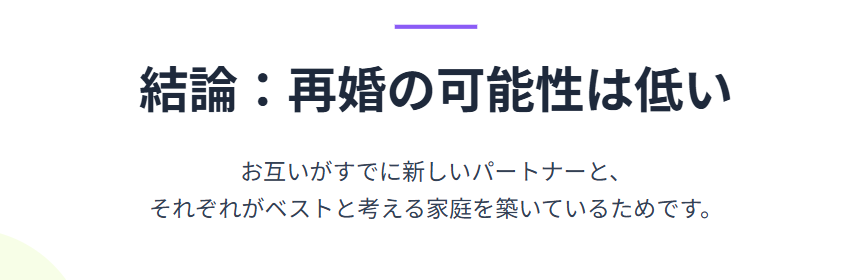 結論：再婚の可能性は低い

お互いがすでに新しいパートナーと、
それぞれがベストと考える家庭を築いているためです。